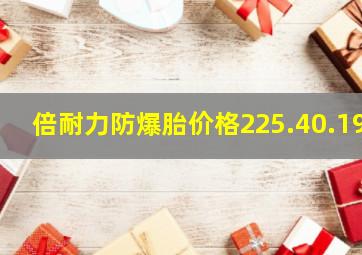 倍耐力防爆胎价格225.40.19